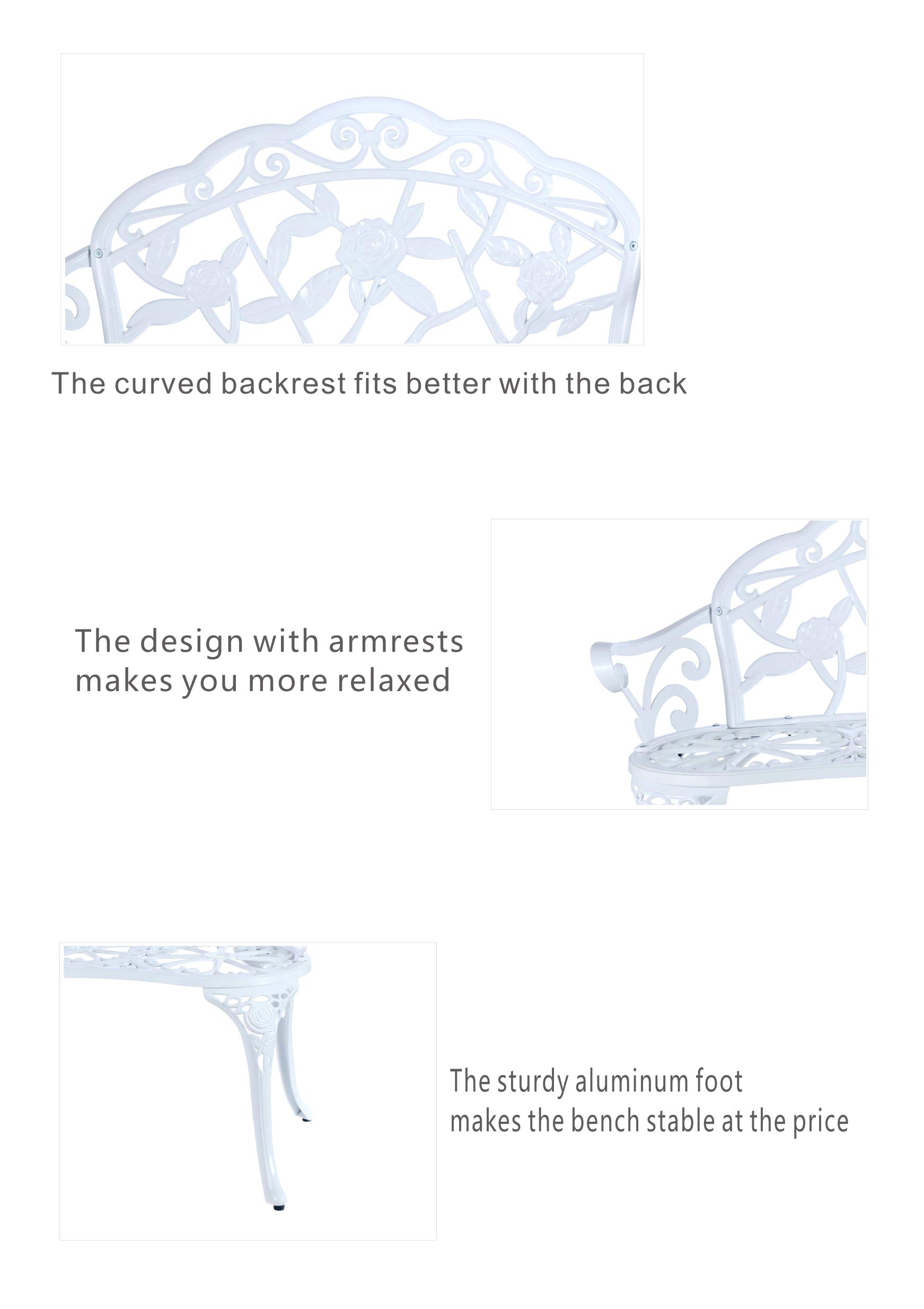 The curved backrest fits better with the back

The design with armrests makes you more relaxed

The sturdy aluminum foot makes the bench stable at the price